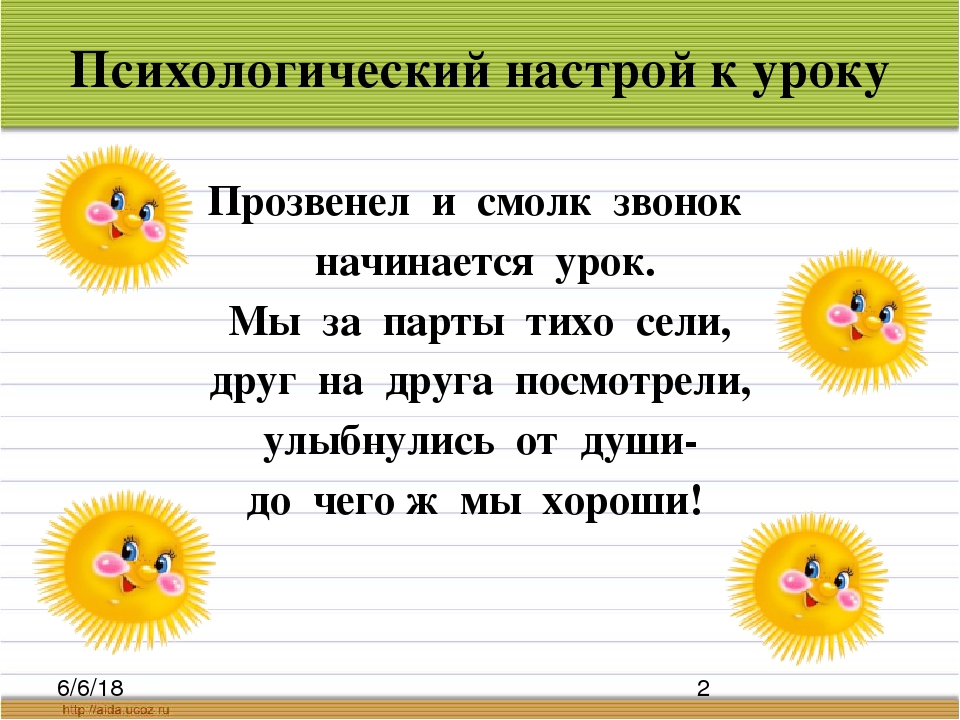 Психологический настрой к уроку

Прозвенел и смолк звонок
начинается урок.
Мы за парты тихо сели,
друг на друга посмотрели,
улыбнулись от души-
до чего ж мы хороши!

6/6/18
2
http://aida.ucoz.ru